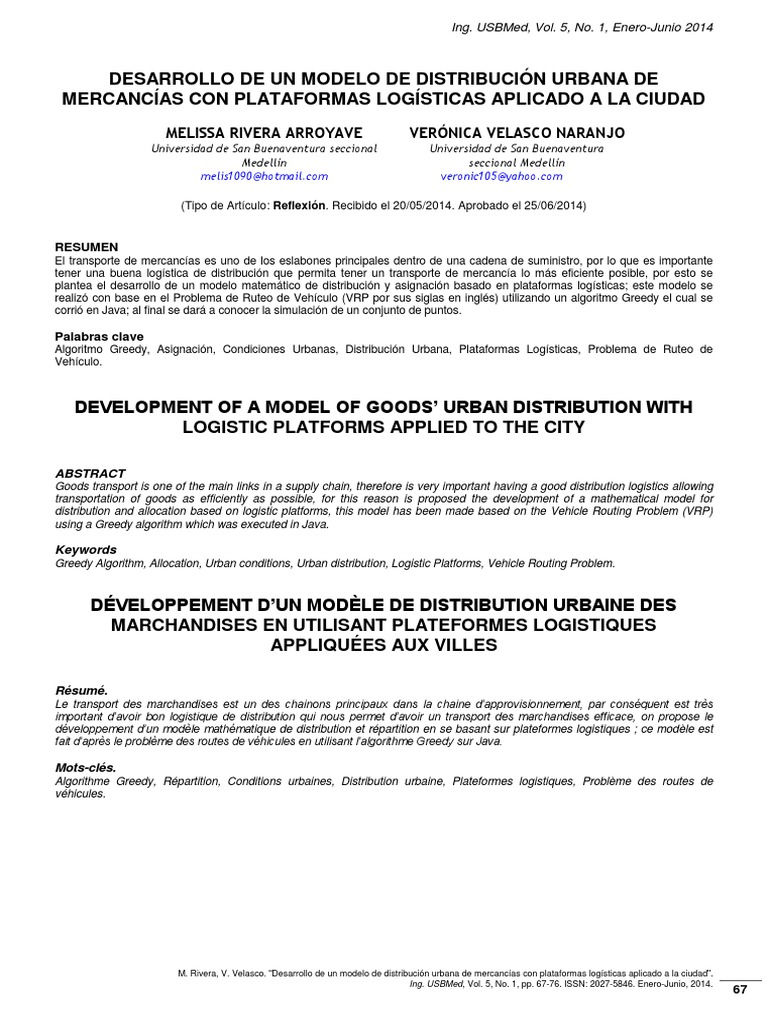 Ing. USBMed, Vol. 5, No. 1, Enero-Junio 2014

DESARROLLO DE UN MODELO DE DISTRIBUCIÓN URBANA DE MERCANCÍAS CON PLATAFORMAS LOGÍSTICAS APLICADO A LA CIUDAD

MELISSA RIVERA ARROYAVE
Universidad de San Buenaventura seccional Medellín
melis1090@hotmail.com

VERÓNICA VELASCO NARANJO
Universidad de San Buenaventura seccional Medellín
veronic105@yahoo.com

(Tipo de Artículo: Reflexión. Recibido el 20/05/2014. Aprobado el 25/06/2014)

RESUMEN
El transporte de mercancías es uno de los eslabones principales dentro de una cadena de suministro, por lo que es importante tener una buena logística de distribución que permita tener un transporte de mercancía lo más eficiente posible, por esto se plantea el desarrollo de un modelo matemático de distribución y asignación basado en plataformas logísticas; este modelo se realizó con base en el Problema de Ruteo de Vehículo (VRP por sus siglas en inglés) utilizando un algoritmo Greedy el cual se corrió en Java; al final se dará a conocer la simulación de un conjunto de puntos.

Palabras clave
Algoritmo Greedy, Asignación, Condiciones Urbanas, Distribución Urbana, Plataformas Logísticas, Problema de Ruteo de Vehículo.

DEVELOPMENT OF A MODEL OF GOODS' URBAN DISTRIBUTION WITH LOGISTIC PLATFORMS APPLIED TO THE CITY

ABSTRACT
Goods transport is one of the main links in a supply chain, therefore is very important having a good distribution logistics allowing transportation of goods as efficiently as possible, for this reason is proposed the development of a mathematical model for distribution and allocation based on logistic platforms, this model has been made based on the Vehicle Routing Problem (VRP) using a Greedy algorithm which was executed in Java.

Keywords
Greedy Algorithm, Allocation, Urban conditions, Urban distribution, Logistic Platforms, Vehicle Routing Problem.

DÉVELOPPEMENT D'UN MODÈLE DE DISTRIBUTION URBAINE DES MARCHANDISES EN UTILISANT PLATEFORMES LOGISTIQUES APPLIQUÉES AUX VILLES

Résumé.
Le transport des marchandises est un des chainons principaux dans la chaine d'approvisionnement, par conséquent est très important d'avoir bon logistique de distribution qui nous permet d'avoir un transport des marchandises efficace, on propose le développement d'un modèle mathématique de distribution et répartition en se basant sur plateformes logistiques ; ce modèle est fait d'après le problème des routes de véhicules en utilisant l'algorithme Greedy sur Java.

Mots-clés.
Algorithme Greedy, Répartition, Conditions urbaines, Distribution urbaine, Plateformes logistiques, Problème des routes de véhicules.

M. Rivera, V. Velasco. "Desarrollo de un modelo de distribución urbana de mercancías con plataformas logísticas aplicado a la ciudad". Ing. USBMed, Vol. 5, No. 1, pp. 67-76. ISSN: 2027-5846. Enero-Junio, 2014.

67